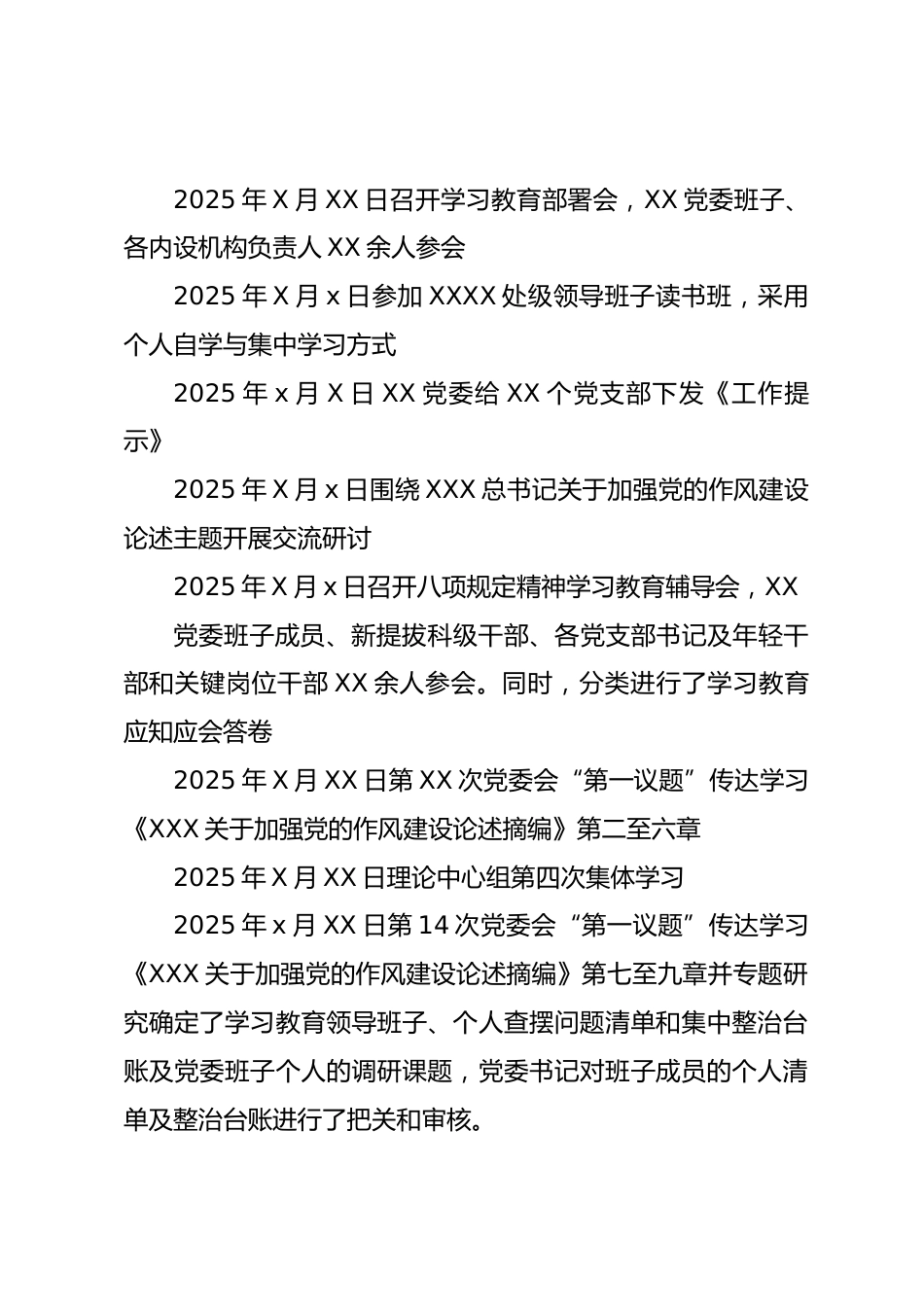 2025 年 X 月 XX 日召开学习教育部署会，XX 党委班子、各内设机构负责人 XX 余人参会

2025 年 X 月 x 日参加 XXXX 处级领导班子读书班，采用个人自学与集中学习方式

2025 年 x 月 X 日 XX 党委给 XX 个党支部下发《工作提示》

2025 年 X 月 x 日围绕 XXX 总书记关于加强党的作风建设论述主题开展交流研讨

2025 年 X 月 x 日召开八项规定精神学习教育辅导会，XX

党委班子成员、新提拔科级干部、各党支部书记及年轻干部和关键岗位干部 XX 余人参会。同时，分类进行了学习教育应知应会答卷

2025 年 X 月 XX 日第 XX 次党委会“第一议题”传达学习《XXX 关于加强党的作风建设论述摘编》第二至六章

2025 年 X 月 XX 日理论中心组第四次集体学习

2025 年 x 月 XX 日第 14 次党委会“第一议题”传达学习《XXX 关于加强党的作风建设论述摘编》第七至九章并专题研究确定了学习教育领导班子、个人查摆问题清单和集中整治台账及党委班子个人的调研课题，党委书记对班子成员的个人清单及整治台账进行了把关和审核。